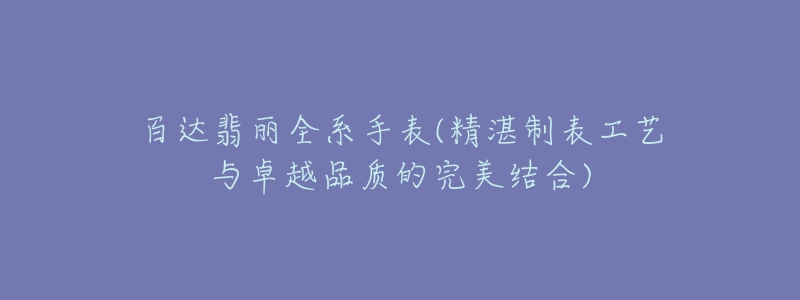 百达翡丽全系手表(精湛制表工艺与卓越品质的完美结合)